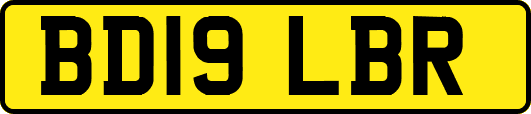 BD19 LBR